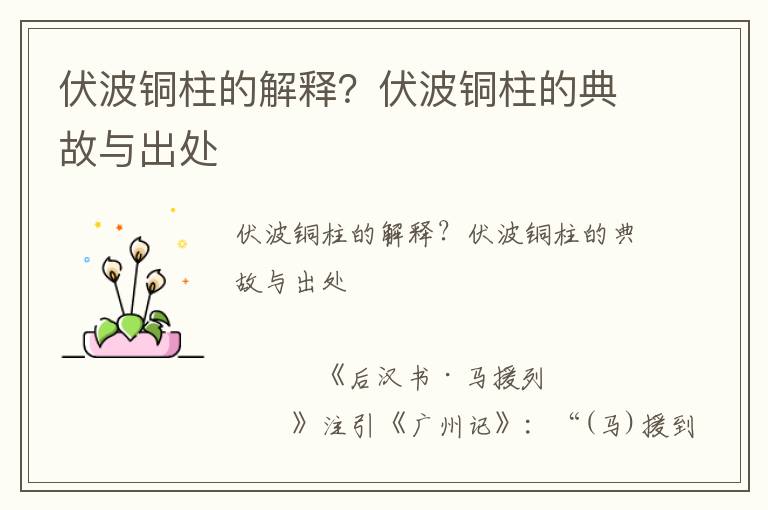 伏波铜柱的解释？伏波铜柱的典故与出处

伏波铜柱的解释？伏波铜柱的典故与出处

《后汉书·马援列》注引《广州记》：“（马）援到